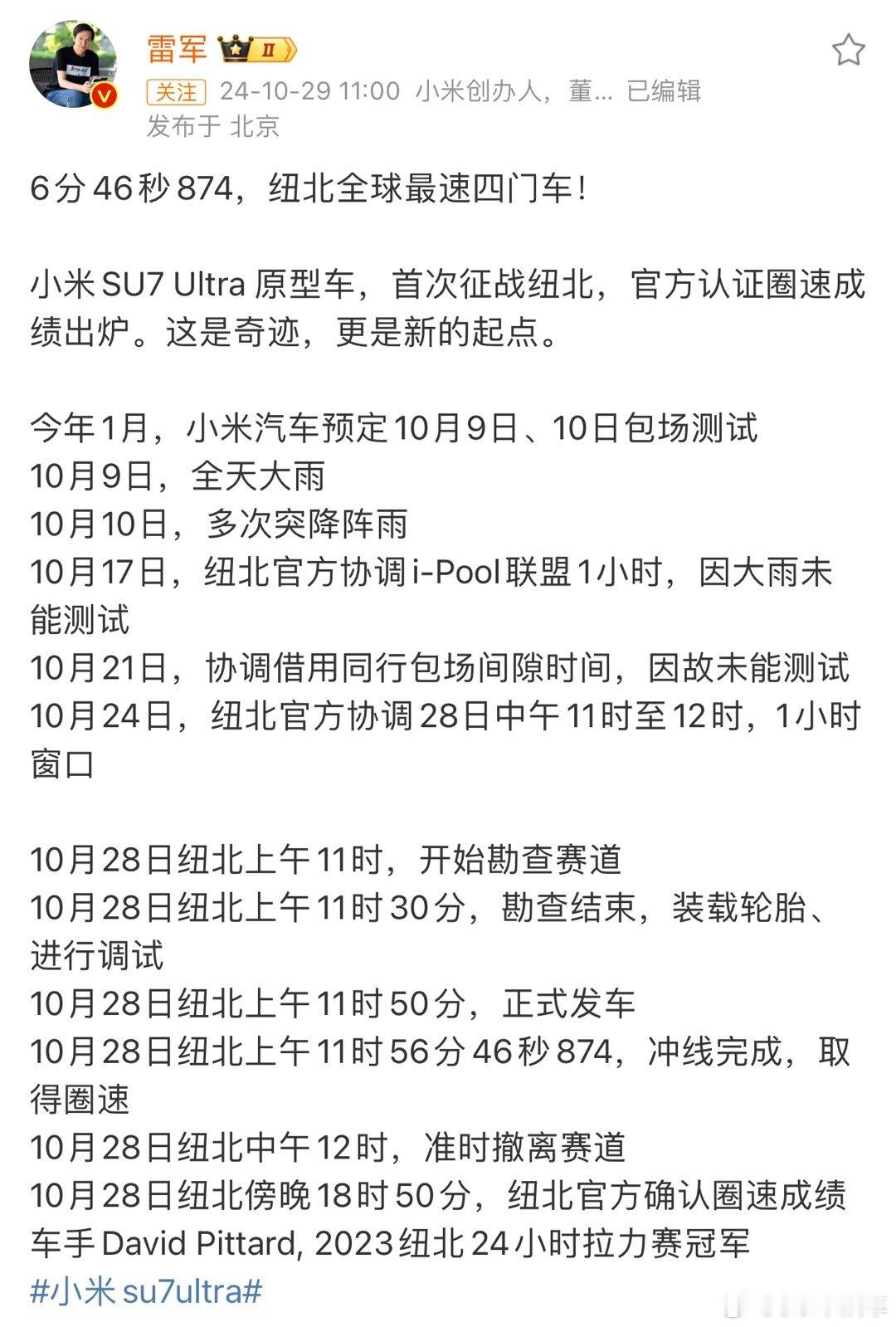 雷军 II

关注 24-10-29 11:00 小米创办人，董… 已编辑
发布于 北京

6分46秒874，纽北全球最速四门车！

小米 SU7 Ultra 原型车，首次征战纽北，官方认证圈速成绩出炉。这是奇迹，更是新的起点。

今年1月，小米汽车预定10月9日、10日包场测试
10月9日，全天大雨
10月10日，多次突降阵雨
10月17日，纽北官方协调i-Pool联盟1小时，因大雨未能测试
10月21日，协调借用同行包场间隙时间，因故未能测试
10月24日，纽北官方协调28日中午11时至12时，1小时窗口

10月28日纽北上午11时，开始勘查赛道
10月28日纽北上午11时30分，勘查结束，装载轮胎、进行调试
10月28日纽北上午11时50分，正式发车
10月28日纽北上午11时56分46秒874，冲线完成，取得圈速
10月28日纽北中午12时，准时撤离赛道
10月28日纽北傍晚18时50分，纽北官方确认圈速成绩
车手 David Pittard, 2023纽北24小时拉力赛冠军
#小米 su7ultra#